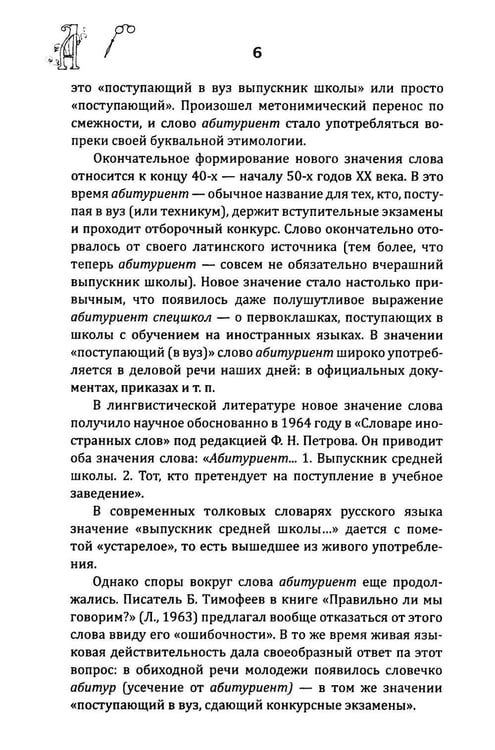 6

это «поступающий в вуз выпускник школы» или просто «поступающий». Произошел метонимический перенос по смежности, и слово абитуриент стало употребляться вопреки своей буквальной этимологии.

Окончательное формирование нового значения слова относится к концу 40-х — началу 50-х годов XX века. В это время абитуриент — обычное название для тех, кто, поступая в вуз (или техникум), держит вступительные экзамены и проходит отборочный конкурс. Слово окончательно оторвалось от своего латинского источника (тем более, что теперь абитуриент — совсем не обязательно вчерашний выпускник школы). Новое значение стало настолько привычным, что появилось даже полушутливое выражение абитуриент спецшкол — о первоклашках, поступающих в школы с обучением на иностранных языках. В значении «поступающий (в вуз)» слово абитуриент широко употребляется в деловой речи наших дней: в официальных документах, приказах и т. п.

В лингвистической литературе новое значение слова получило научное обоснованно в 1964 году в «Словаре иностранных слов» под редакцией Ф. Н. Петрова. Он приводит оба значения слова: «Абитуриент... 1. Выпускник средней школы. 2. Тот, кто претендует на поступление в учебное заведение».

В современных толковых словарях русского языка значение «выпускник средней школы...» дается с пометой «устарелое», то есть вышедшее из живого употребления.

Однако споры вокруг слова абитуриент еще продолжались. Писатель Б. Тимофеев в книге «Правильно ли мы говорим?» (Л., 1963) предлагал вообще отказаться от этого слова ввиду его «ошибочности». В то же время живая языковая действительность дала своеобразный ответ па этот вопрос: в обиходной речи молодежи появилось словечко абитур (усечение от абитуриент) — в том же значении «поступающий в вуз, сдающий конкурсные экзамены».